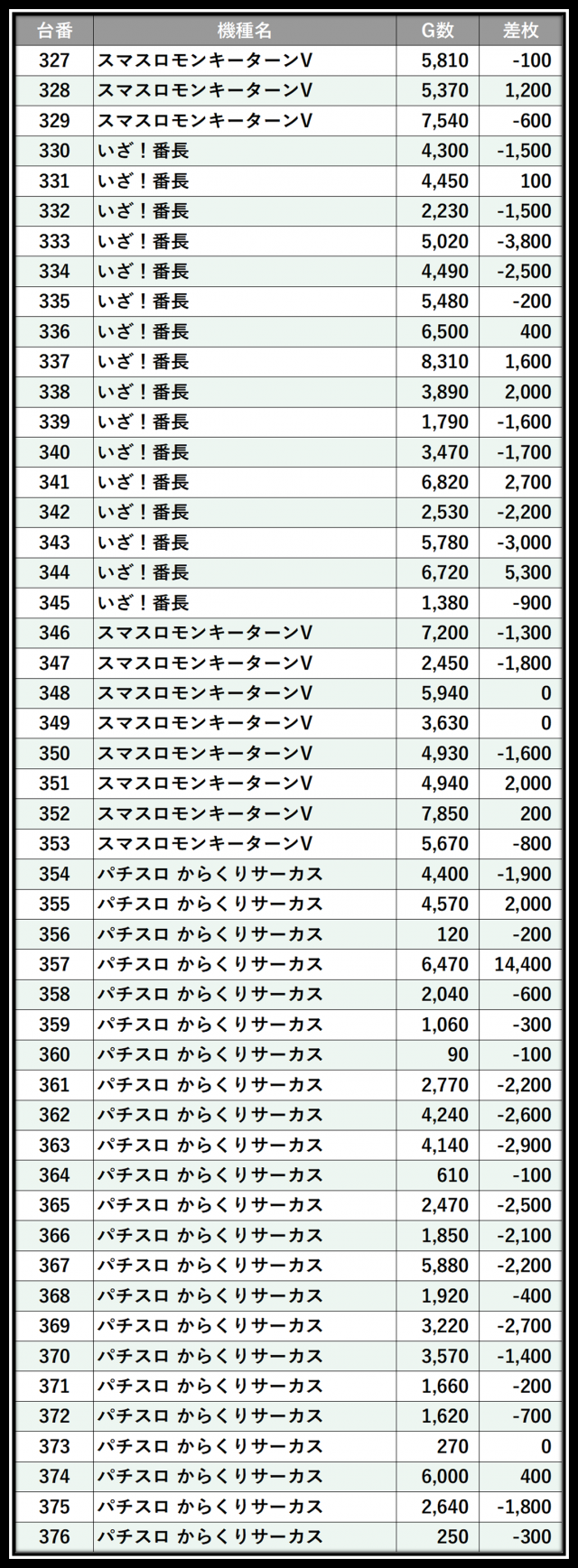 | 台番 | 機種名 | G数 | 差枚 |
|---|---|---|---|
| 327 | スマスロモンキーターンV | 5,810 | -100 |
| 328 | スマスロモンキーターンV | 5,370 | 1,200 |
| 329 | スマスロモンキーターンV | 7,540 | -600 |
| 330 | いざ！番長 | 4,300 | -1,500 |
| 331 | いざ！番長 | 4,450 | 100 |
| 332 | いざ！番長 | 2,230 | -1,500 |
| 333 | いざ！番長 | 5,020 | -3,800 |
| 334 | いざ！番長 | 4,490 | -2,500 |
| 335 | いざ！番長 | 5,480 | -200 |
| 336 | いざ！番長 | 6,500 | 400 |
| 337 | いざ！番長 | 8,310 | 1,600 |
| 338 | いざ！番長 | 3,890 | 2,000 |
| 339 | いざ！番長 | 1,790 | -1,600 |
| 340 | いざ！番長 | 3,470 | -1,700 |
| 341 | いざ！番長 | 6,820 | 2,700 |
| 342 | いざ！番長 | 2,530 | -2,200 |
| 343 | いざ！番長 | 5,780 | -3,000 |
| 344 | いざ！番長 | 6,720 | 5,300 |
| 345 | いざ！番長 | 1,380 | -900 |
| 346 | スマスロモンキーターンV | 7,200 | -1,300 |
| 347 | スマスロモンキーターンV | 2,450 | -1,800 |
| 348 | スマスロモンキーターンV | 5,940 | 0 |
| 349 | スマスロモンキーターンV | 3,630 | 0 |
| 350 | スマスロモンキーターンV | 4,930 | -1,600 |
| 351 | スマスロモンキーターンV | 4,940 | 2,000 |
| 352 | スマスロモンキーターンV | 7,850 | 200 |
| 353 | スマスロモンキーターンV | 5,670 | -800 |
| 354 | パチスロ からくりサーカス | 4,400 | -1,900 |
| 355 | パチスロ からくりサーカス | 4,570 | 2,000 |
| 356 | パチスロ からくりサーカス | 120 | -200 |
| 357 | パチスロ からくりサーカス | 6,470 | 14,400 |
| 358 | パチスロ からくりサーカス | 2,040 | -600 |
| 359 | パチスロ からくりサーカス | 1,060 | -300 |
| 360 | パチスロ からくりサーカス | 90 | -100 |
| 361 | パチスロ からくりサーカス | 2,770 | -2,200 |
| 362 | パチスロ からくりサーカス | 4,240 | -2,600 |
| 363 | パチスロ からくりサーカス | 4,140 | -2,900 |
| 364 | パチスロ からくりサーカス | 610 | -100 |
| 365 | パチスロ からくりサーカス | 2,470 | -2,500 |
| 366 | パチスロ からくりサーカス | 1,850 | -2,100 |
| 367 | パチスロ からくりサーカス | 5,880 | -2,200 |
| 368 | パチスロ からくりサーカス | 1,920 | -400 |
| 369 | パチスロ からくりサーカス | 3,220 | -2,700 |
| 370 | パチスロ からくりサーカス | 3,570 | -1,400 |
| 371 | パチスロ からくりサーカス | 1,660 | -200 |
| 372 | パチスロ からくりサーカス | 1,620 | -700 |
| 373 | パチスロ からくりサーカス | 270 | 0 |
| 374 | パチスロ からくりサーカス | 6,000 | 400 |
| 375 | パチスロ からくりサーカス | 2,640 | -1,800 |
| 376 | パチスロ からくりサーカス | 250 | -300 |